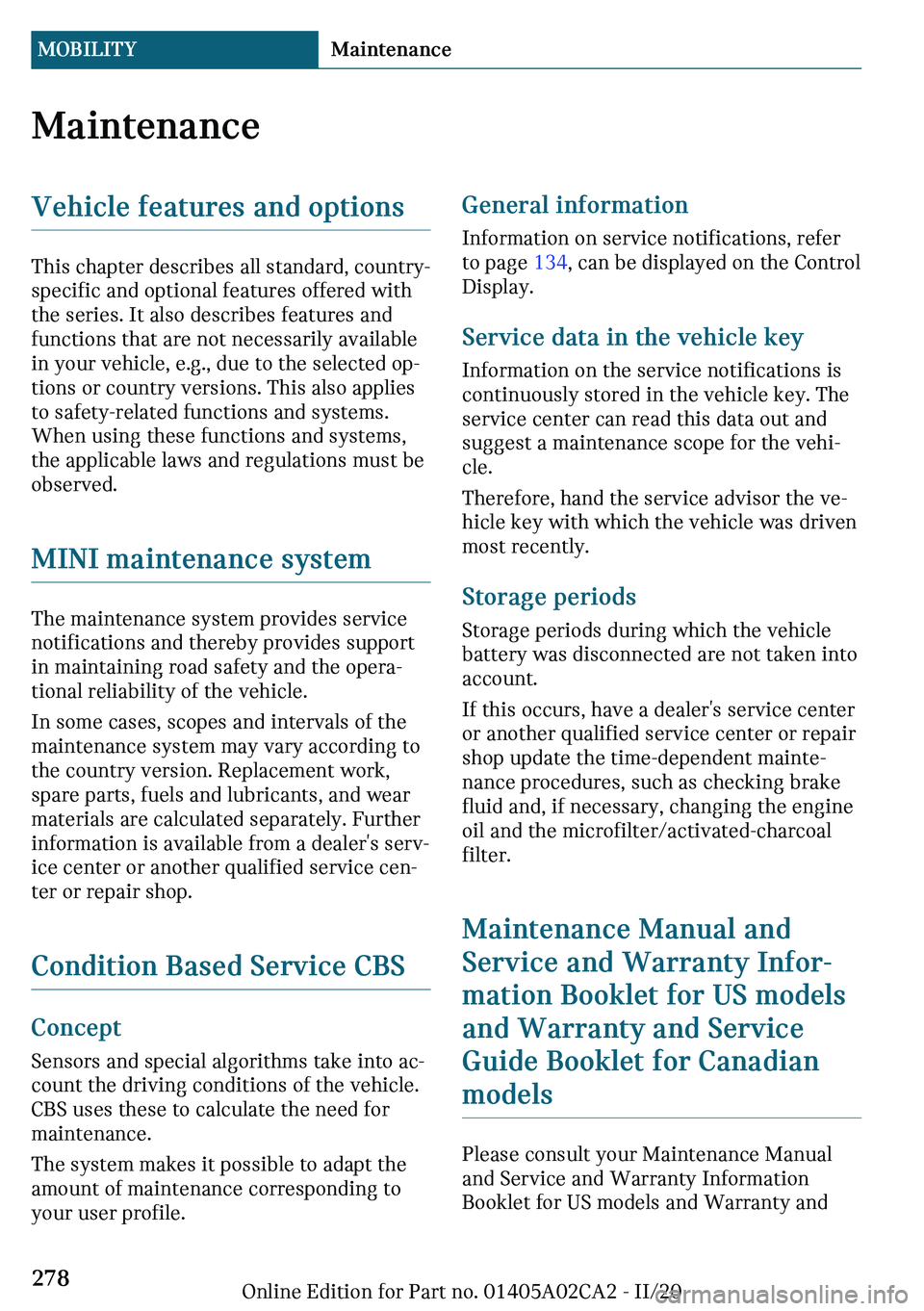 MOBILITY Maintenance

Maintenance

Vehicle features and options

This chapter describes all standard, country-specific and optional features offered with the series. It also describes features and functions that are not necessarily available in your vehicle, e.g., due to the selected options or country versions. This also applies to safety-related functions and systems. When using these functions and systems, the applicable laws and regulations must be observed.

MINI maintenance system

The maintenance system provides service notifications and thereby provides support in maintaining road safety and the operational reliability of the vehicle.

In some cases, scopes and intervals of the maintenance system may vary according to the country version. Replacement work, spare parts, fuels and lubricants, and wear materials are calculated separately. Further information is available from a dealer's service center or another qualified service center or repair shop.

Condition Based Service CBS

Concept

Sensors and special algorithms take into account the driving conditions of the vehicle. CBS uses these to calculate the need for maintenance.

The system makes it possible to adapt the amount of maintenance corresponding to your user profile.

General information

Information on service notifications, refer to page 134, can be displayed on the Control Display.

Service data in the vehicle key

Information on the service notifications is continuously stored in the vehicle key. The service center can read this data out and suggest a maintenance scope for the vehicle.

Therefore, hand the service advisor the vehicle key with which the vehicle was driven most recently.

Storage periods

Storage periods during which the vehicle battery was disconnected are not taken into account.

If this occurs, have a dealer's service center or another qualified service center or repair shop update the time-dependent maintenance procedures, such as checking brake fluid and, if necessary, changing the engine oil and the microfilter/activated-charcoal filter.

Maintenance Manual and Service and Warranty Information Booklet for US models and Warranty and Service Guide Booklet for Canadian models

Please consult your Maintenance Manual and Service and Warranty Information Booklet for US models and Warranty and

278

Online Edition for Part no. 01405A02CA2 - II/20 carmanualsonline.info